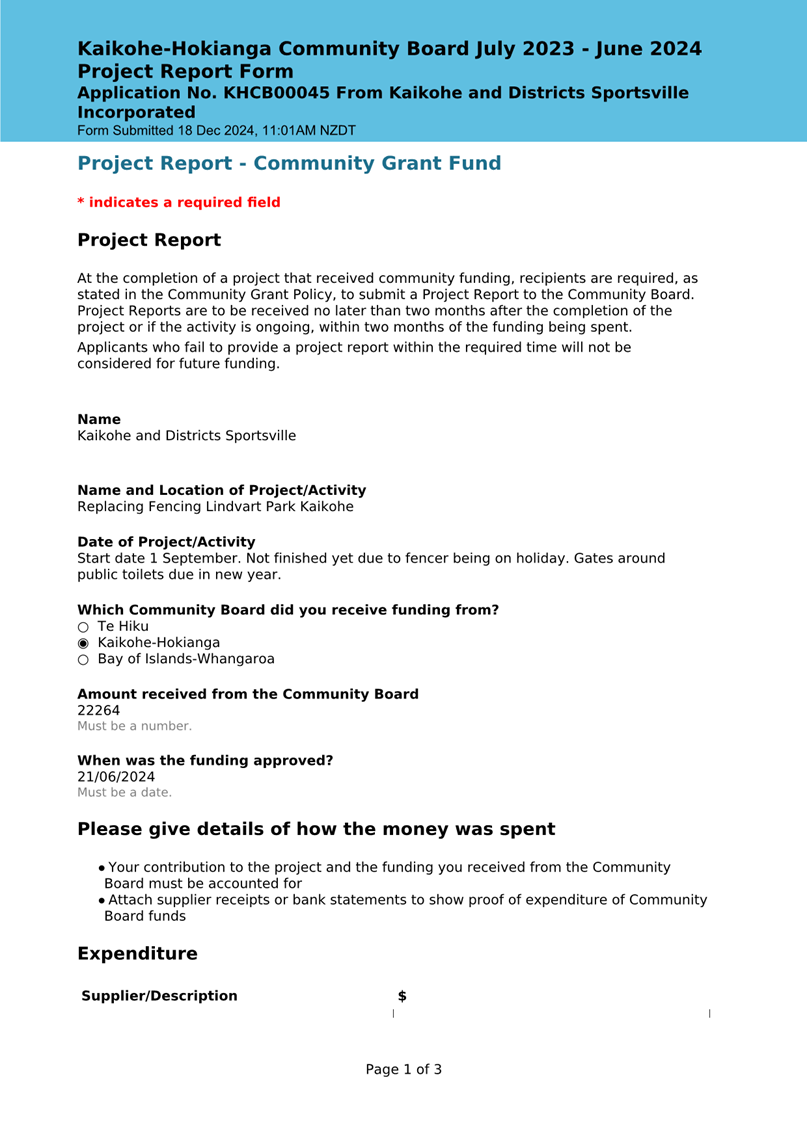 Kaikohe-Hokianga Community Board July 2023 - June 2024 Project Report Form
Application No. KHCB00045 From Kaikohe and Districts Sportsville Incorporated
Form Submitted 18 Dec 2024, 11:01AM NZDT

Project Report - Community Grant Fund

* indicates a required field

Project Report

At the completion of a project that received community funding, recipients are required, as stated in the Community Grant Policy, to submit a Project Report to the Community Board. Project Reports are to be received no later than two months after the completion of the project or if the activity is ongoing, within two months of the funding being spent.

Applicants who fail to provide a project report within the required time will not be considered for future funding.

Name
Kaikohe and Districts Sportsville

Name and Location of Project/Activity
Replacing Fencing Lindvart Park Kaikohe

Date of Project/Activity
Start date 1 September. Not finished yet due to fencer being on holiday. Gates around public toilets due in new year.

Which Community Board did you receive funding from?
○ Te Hiku
◉ Kaikohe-Hokianga
○ Bay of Islands-Whangaroa

Amount received from the Community Board
22264
Must be a number.

When was the funding approved?
21/06/2024
Must be a date.

Please give details of how the money was spent

• Your contribution to the project and the funding you received from the Community Board must be accounted for
• Attach supplier receipts or bank statements to show proof of expenditure of Community Board funds

Expenditure

| Supplier/Description | $ |
|---|---|

Page 1 of 3